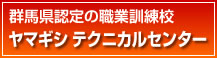 群馬県認定の職業訓練校
ヤマギシ テクニカルセンター